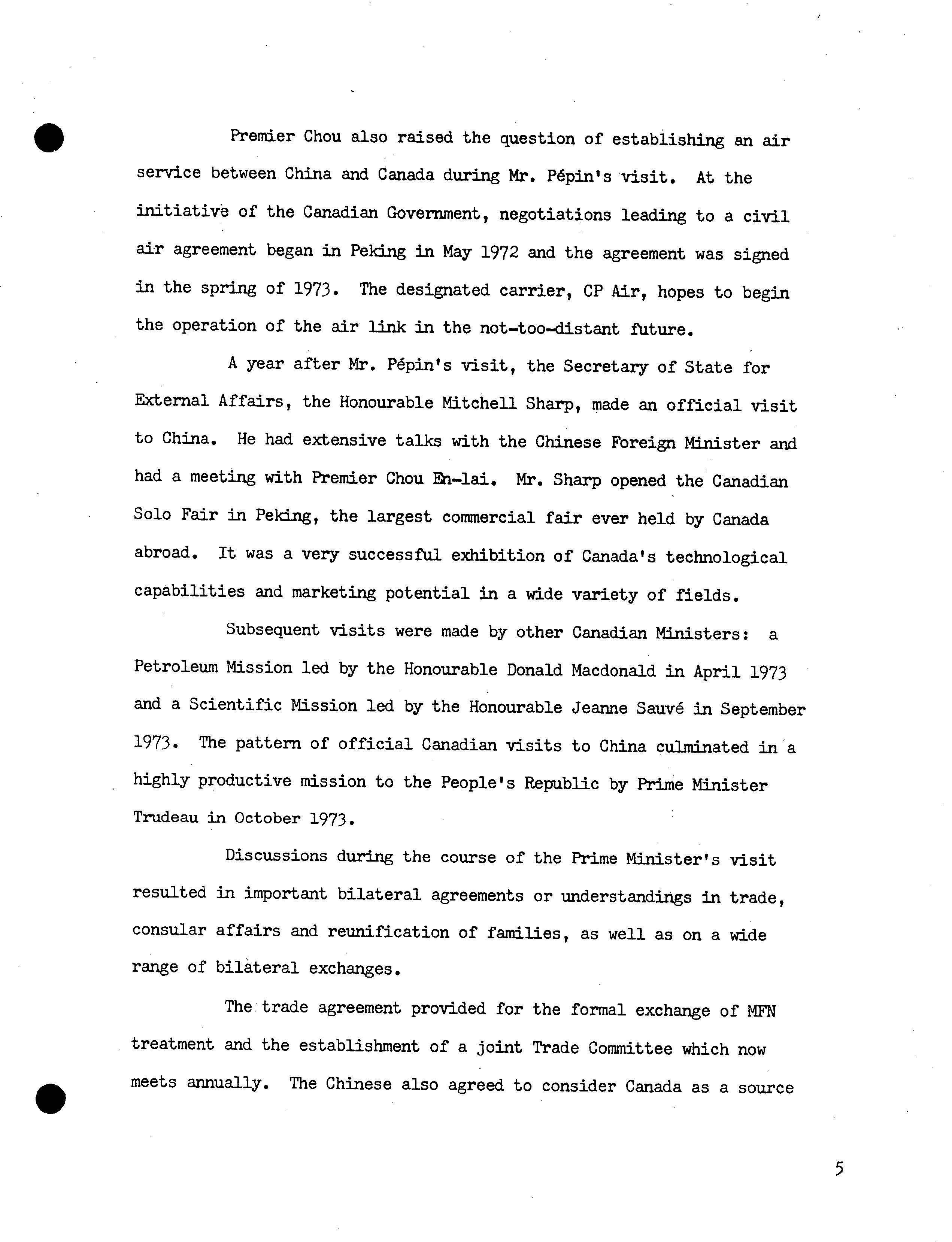 Premier Chou also raised the question of establishing an air service between China and Canada during Mr. Pépin's visit. At the initiative of the Canadian Government, negotiations leading to a civil air agreement began in Peking in May 1972 and the agreement was signed in the spring of 1973. The designated carrier, CP Air, hopes to begin the operation of the air link in the not-too-distant future.

A year after Mr. Pépin's visit, the Secretary of State for External Affairs, the Honourable Mitchell Sharp, made an official visit to China. He had extensive talks with the Chinese Foreign Minister and had a meeting with Premier Chou En-lai. Mr. Sharp opened the Canadian Solo Fair in Peking, the largest commercial fair ever held by Canada abroad. It was a very successful exhibition of Canada's technological capabilities and marketing potential in a wide variety of fields.

Subsequent visits were made by other Canadian Ministers: a Petroleum Mission led by the Honourable Donald Macdonald in April 1973 and a Scientific Mission led by the Honourable Jeanne Sauvé in September 1973. The pattern of official Canadian visits to China culminated in a highly productive mission to the People's Republic by Prime Minister Trudeau in October 1973.

Discussions during the course of the Prime Minister's visit resulted in important bilateral agreements or understandings in trade, consular affairs and reunification of families, as well as on a wide range of bilateral exchanges.

The trade agreement provided for the formal exchange of MFN treatment and the establishment of a joint Trade Committee which now meets annually. The Chinese also agreed to consider Canada as a source

5